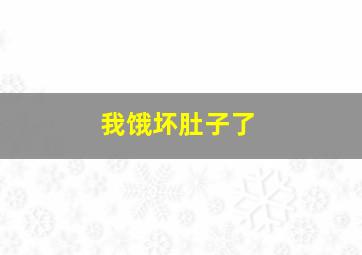 我饿坏肚子了